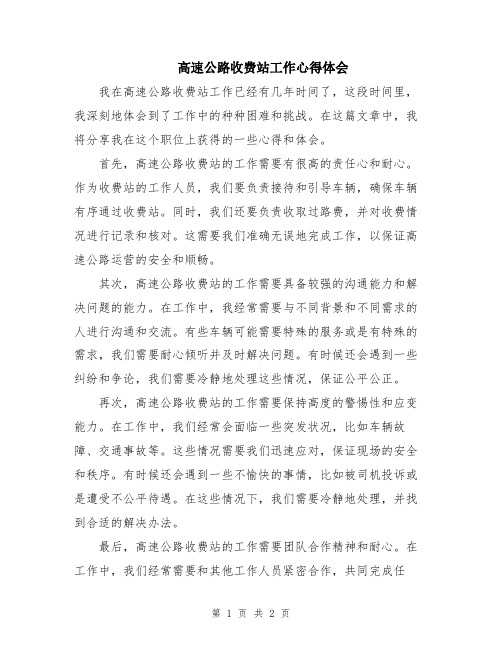 高速公路收费站工作心得体会

我在高速公路收费站工作已经有几年时间了，这段时间里，我深刻地体会到了工作中的种种困难和挑战。在这篇文章中，我将分享我在这个职位上获得的一些心得和体会。

首先，高速公路收费站的工作需要有很高的责任心和耐心。作为收费站的工作人员，我们要负责接待和引导车辆，确保车辆有序通过收费站。同时，我们还要负责收取过路费，并对收费情况进行记录和核对。这需要我们准确无误地完成工作，以保证高速公路运营的安全和顺畅。

其次，高速公路收费站的工作需要具备较强的沟通能力和解决问题的能力。在工作中，我经常需要与不同背景和不同需求的人进行沟通和交流。有些车辆可能需要特殊的服务或是有特殊的需求，我们需要耐心倾听并及时解决问题。有时候还会遇到一些纠纷和争论，我们需要冷静地处理这些情况，保证公平公正。

再次，高速公路收费站的工作需要保持高度的警惕性和应变能力。在工作中，我们经常会面临一些突发状况，比如车辆故障、交通事故等。这些情况需要我们迅速应对，保证现场的安全和秩序。有时候还会遇到一些不愉快的事情，比如被司机投诉或是遭受不公平待遇。在这些情况下，我们需要冷静地处理，并找到合适的解决办法。

最后，高速公路收费站的工作需要团队合作精神和耐心。在工作中，我们经常需要和其他工作人员紧密合作，共同完成任

第 1 页 共 2 页